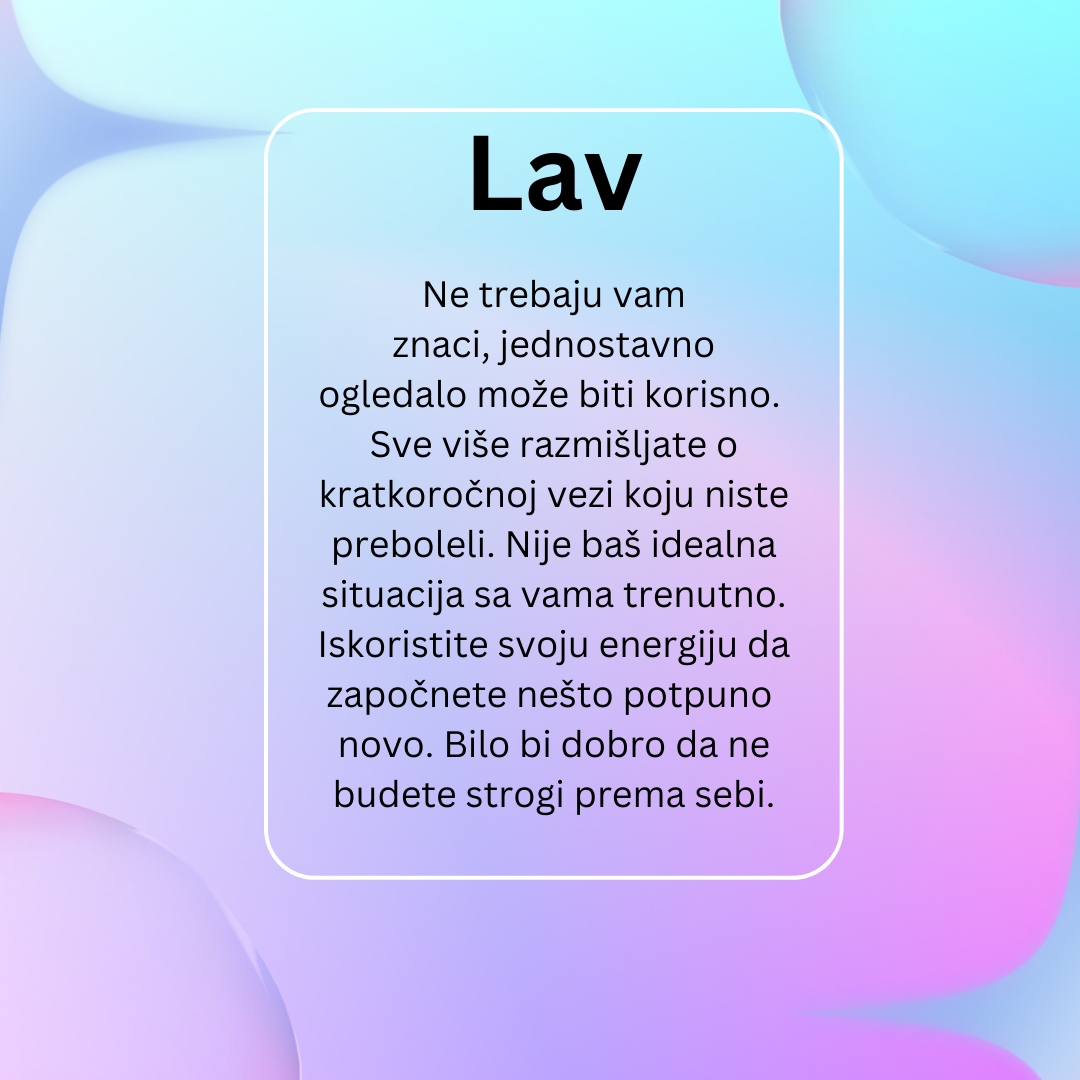 Lav

Ne trebaju vam znaci, jednostavno ogledalo može biti korisno. Sve više razmišljate o kratkoročnoj vezi koju niste preboleli. Nije baš idealna situacija sa vama trenutno. Iskoristite svoju energiju da započnete nešto potpuno novo. Bilo bi dobro da ne budete strogi prema sebi.